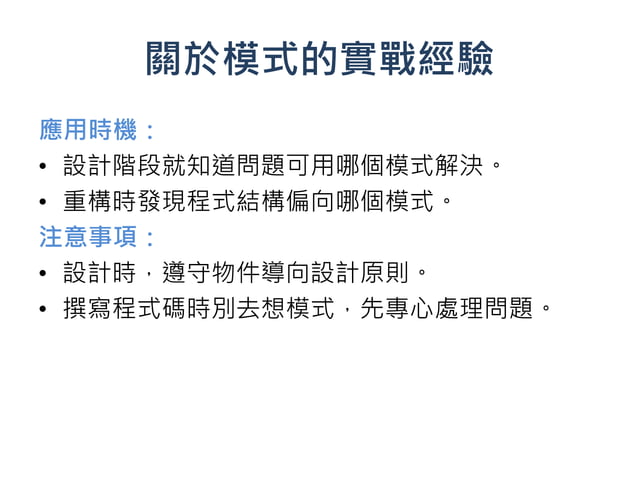 關於模式的實戰經驗

應用時機：

• 設計階段就知道問題可用哪個模式解決。
• 重構時發現程式結構偏向哪個模式。

注意事項：

• 設計時，遵守物件導向設計原則。
• 撰寫程式碼時別去想模式，先專心處理問題。